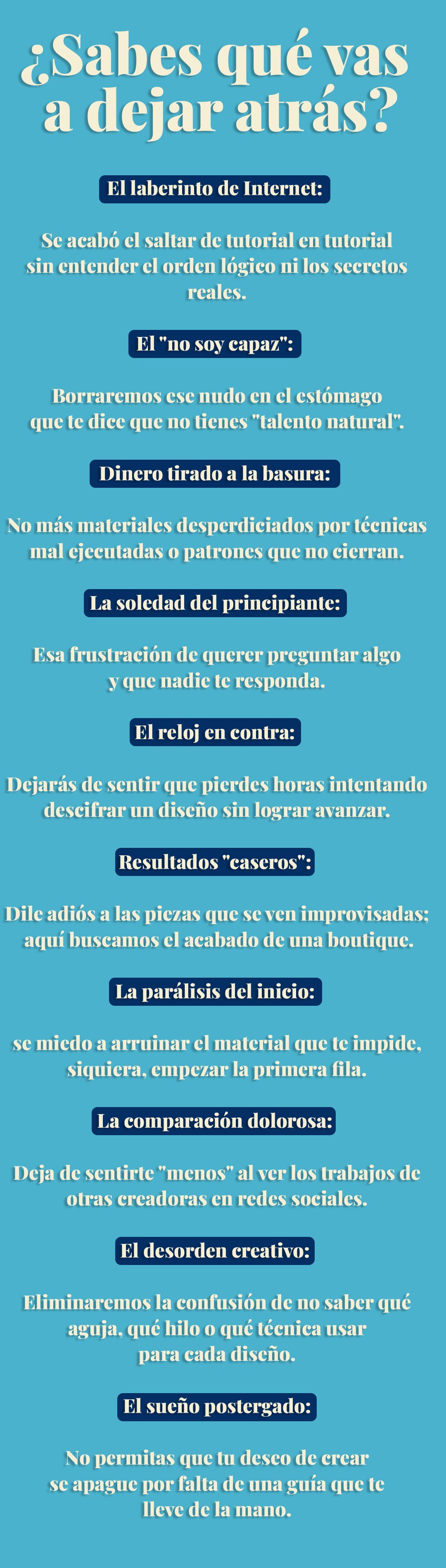 ¿Sabes qué vas a dejar atrás?

El laberinto de Internet:

Se acabó el saltar de tutorial en tutorial sin entender el orden lógico ni los secretos reales.

El "no soy capaz":

Borraremos ese nudo en el estómago que te dice que no tienes "talento natural".

Dinero tirado a la basura:

No más materiales desperdiciados por técnicas mal ejecutadas o patrones que no cierran.

La soledad del principiante:

Esa frustración de querer preguntar algo y que nadie te responda.

El reloj en contra:

Dejarás de sentir que pierdes horas intentando descifrar un diseño sin lograr avanzar.

Resultados "caseros":

Dile adiós a las piezas que se ven improvisadas; aquí buscamos el acabado de una boutique.

La parálisis del inicio:

se miedo a arruinar el material que te impide, siquiera, empezar la primera fila.

La comparación dolorosa:

Deja de sentirte "menos" al ver los trabajos de otras creadoras en redes sociales.

El desorden creativo:

Eliminaremos la confusión de no saber qué aguja, qué hilo o qué técnica usar para cada diseño.

El sueño postergado:

No permitas que tu deseo de crear se apague por falta de una guía que te lleve de la mano.